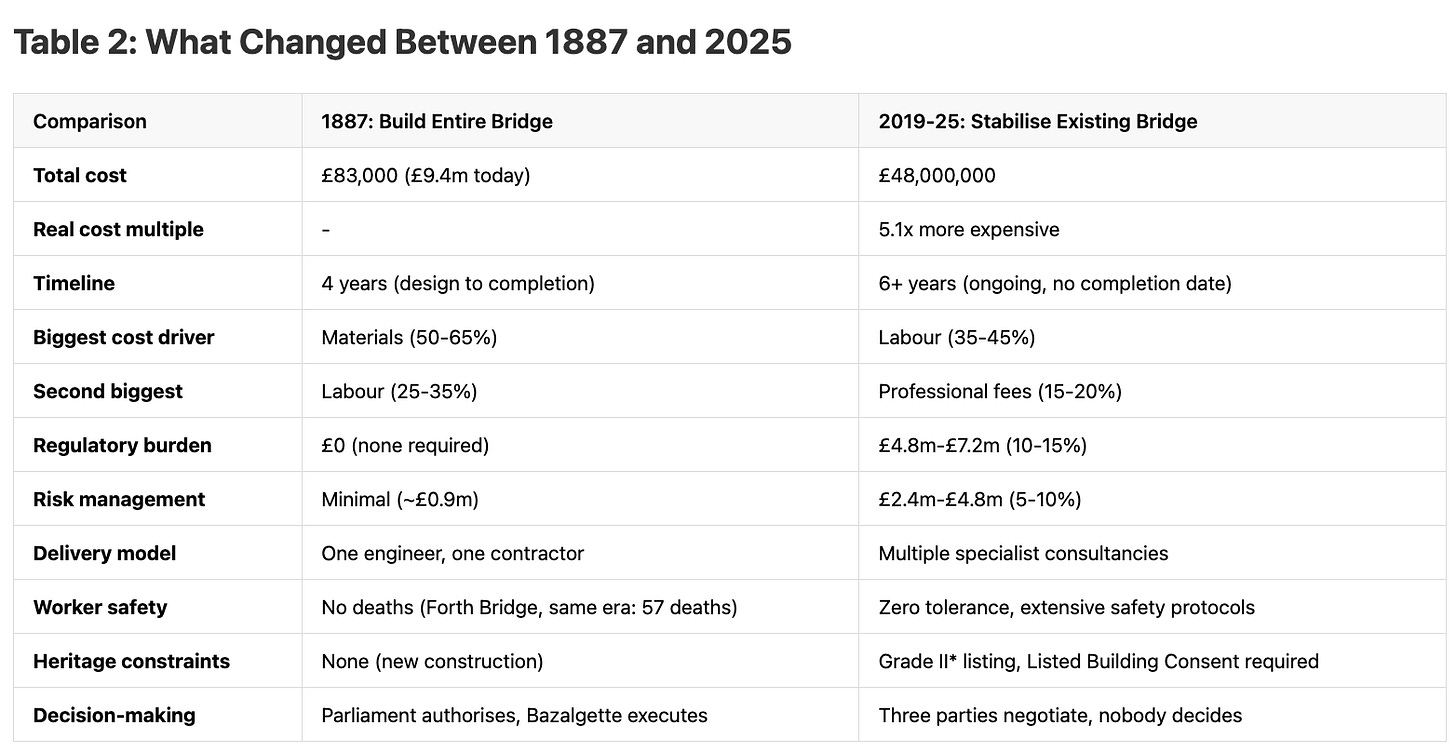 Table 2: What Changed Between 1887 and 2025

| Comparison | 1887: Build Entire Bridge | 2019-25: Stabilise Existing Bridge |
|---|---|---|
| Total cost | £83,000 (£9.4m today) | £48,000,000 |
| Real cost multiple | - | 5.1x more expensive |
| Timeline | 4 years (design to completion) | 6+ years (ongoing, no completion date) |
| Biggest cost driver | Materials (50-65%) | Labour (35-45%) |
| Second biggest | Labour (25-35%) | Professional fees (15-20%) |
| Regulatory burden | £0 (none required) | £4.8m-£7.2m (10-15%) |
| Risk management | Minimal (~£0.9m) | £2.4m-£4.8m (5-10%) |
| Delivery model | One engineer, one contractor | Multiple specialist consultancies |
| Worker safety | No deaths (Forth Bridge, same era: 57 deaths) | Zero tolerance, extensive safety protocols |
| Heritage constraints | None (new construction) | Grade II* listing, Listed Building Consent required |
| Decision-making | Parliament authorises, Bazalgette executes | Three parties negotiate, nobody decides |